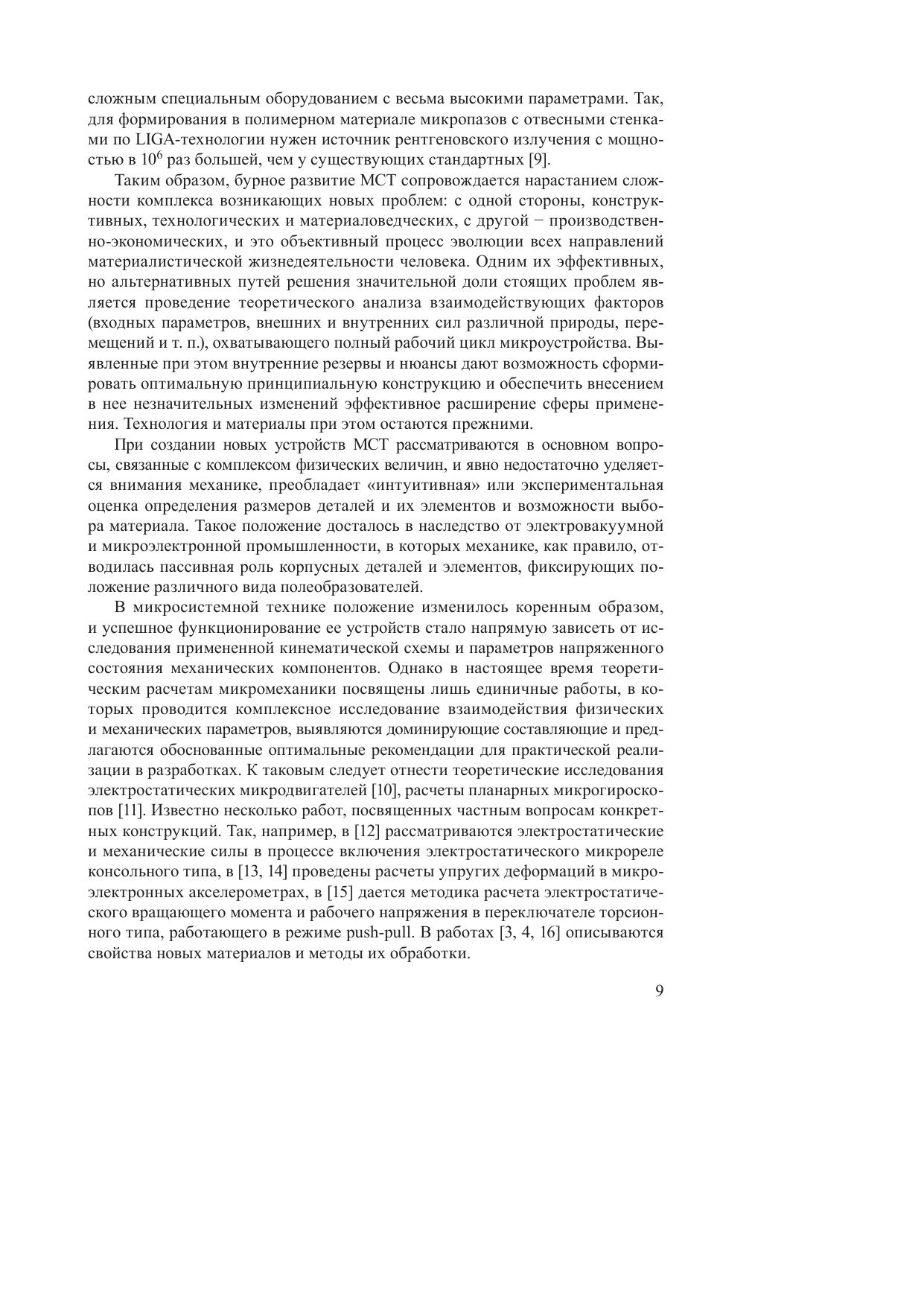 сложным специальным оборудованием с весьма высокими параметрами. Так, для формирования в полимерном материале микропазов с отвесными стенками по LIGA-технологии нужен источник рентгеновского излучения с мощностью в $10^6$ раз большей, чем у существующих стандартных [9].

Таким образом, бурное развитие МСТ сопровождается нарастанием сложности комплекса возникающих новых проблем: с одной стороны, конструктивных, технологических и материаловедческих, с другой − производственно-экономических, и это объективный процесс эволюции всех направлений материалистической жизнедеятельности человека. Одним их эффективных, но альтернативных путей решения значительной доли стоящих проблем является проведение теоретического анализа взаимодействующих факторов (входных параметров, внешних и внутренних сил различной природы, перемещений и т. п.), охватывающего полный рабочий цикл микроустройства. Выявленные при этом внутренние резервы и нюансы дают возможность сформировать оптимальную принципиальную конструкцию и обеспечить внесением в нее незначительных изменений эффективное расширение сферы применения. Технология и материалы при этом остаются прежними.

При создании новых устройств МСТ рассматриваются в основном вопросы, связанные с комплексом физических величин, и явно недостаточно уделяется внимания механике, преобладает «интуитивная» или экспериментальная оценка определения размеров деталей и их элементов и возможности выбора материала. Такое положение досталось в наследство от электровакуумной и микроэлектронной промышленности, в которых механике, как правило, отводилась пассивная роль корпусных деталей и элементов, фиксирующих положение различного вида полеобразователей.

В микросистемной технике положение изменилось коренным образом, и успешное функционирование ее устройств стало напрямую зависеть от исследования примененной кинематической схемы и параметров напряженного состояния механических компонентов. Однако в настоящее время теоретическим расчетам микромеханики посвящены лишь единичные работы, в которых проводится комплексное исследование взаимодействия физических и механических параметров, выявляются доминирующие составляющие и предлагаются обоснованные оптимальные рекомендации для практической реализации в разработках. К таковым следует отнести теоретические исследования электростатических микродвигателей [10], расчеты планарных микрогироскопов [11]. Известно несколько работ, посвященных частным вопросам конкретных конструкций. Так, например, в [12] рассматриваются электростатические и механические силы в процессе включения электростатического микрореле консольного типа, в [13, 14] проведены расчеты упругих деформаций в микроэлектронных акселерометрах, в [15] дается методика расчета электростатического вращающего момента и рабочего напряжения в переключателе торсионного типа, работающего в режиме push-pull. В работах [3, 4, 16] описываются свойства новых материалов и методы их обработки.

9